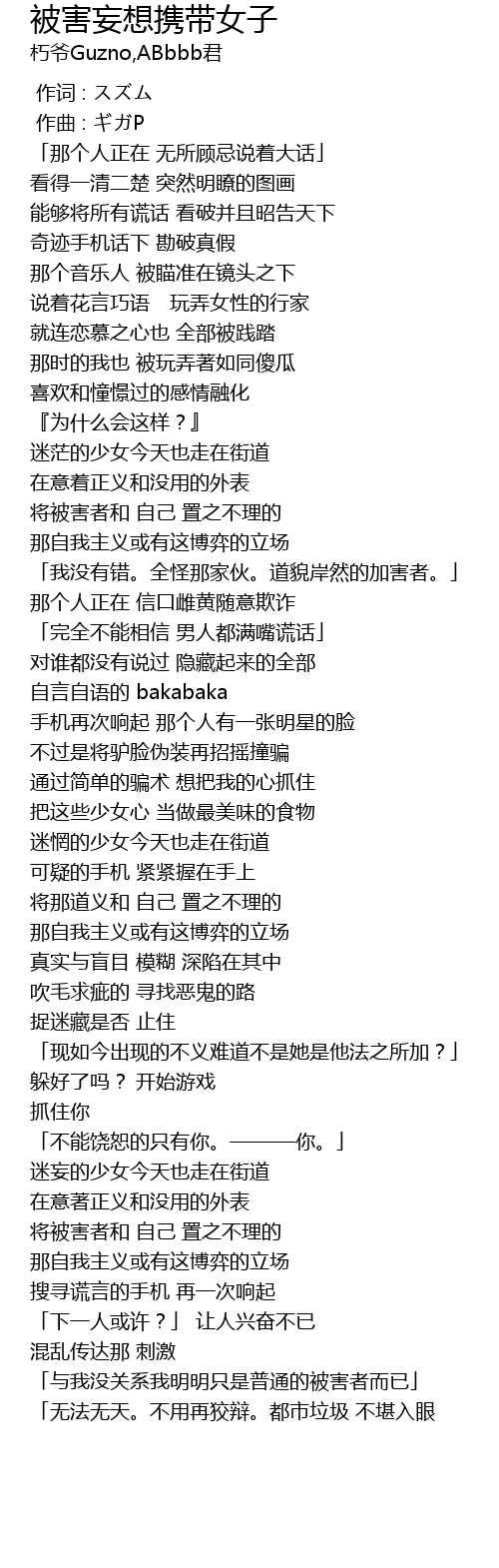 被害妄想携带女子
朽爷Guzno,ABbbb君

作词 : スズム
作曲 : ギガP
「那个人正在 无所顾忌说着大话」
看得一清二楚 突然明瞭的图画
能够将所有谎话 看破并且昭告天下
奇迹手机话下 勘破真假
那个音乐人 被瞄准在镜头之下
说着花言巧语　玩弄女性的行家
就连恋慕之心也 全部被践踏
那时的我也 被玩弄著如同傻瓜
喜欢和憧憬过的感情融化
『为什么会这样？』
迷茫的少女今天也走在街道
在意着正义和没用的外表
将被害者和 自己 置之不理的
那自我主义或有这博弈的立场
「我没有错。全怪那家伙。道貌岸然的加害者。」
那个人正在 信口雌黄随意欺诈
「完全不能相信 男人都满嘴谎话」
对谁都没有说过 隐藏起来的全部
自言自语的 bakabaka
手机再次响起 那个人有一张明星的脸
不过是将驴脸伪装再招摇撞骗
通过简单的骗术 想把我的心抓住
把这些少女心 当做最美味的食物
迷惘的少女今天也走在街道
可疑的手机 紧紧握在手上
将那道义和 自己 置之不理的
那自我主义或有这博弈的立场
真实与盲目 模糊 深陷在其中
吹毛求疵的 寻找恶鬼的路
捉迷藏是否 止住
「现如今出现的不义难道不是她是他法之所加？」
躲好了吗？ 开始游戏
抓住你
「不能饶恕的只有你。———你。」
迷妄的少女今天也走在街道
在意著正义和没用的外表
将被害者和 自己 置之不理的
那自我主义或有这博弈的立场
搜寻谎言的手机 再一次响起
「下一人或许？」 让人兴奋不已
混乱传达那 刺激
「与我没关系我明明只是普通的被害者而已」
「无法无天。不用再狡辩。都市垃圾 不堪入眼